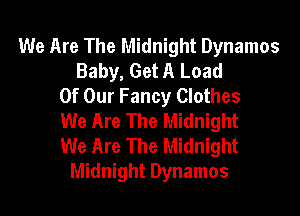 We Are The Midnight Dynamos
Baby, Get A Load
Of Our Fancy Clothes
We Are The Midnight
We Are The Midnight
Midnight Dynamos